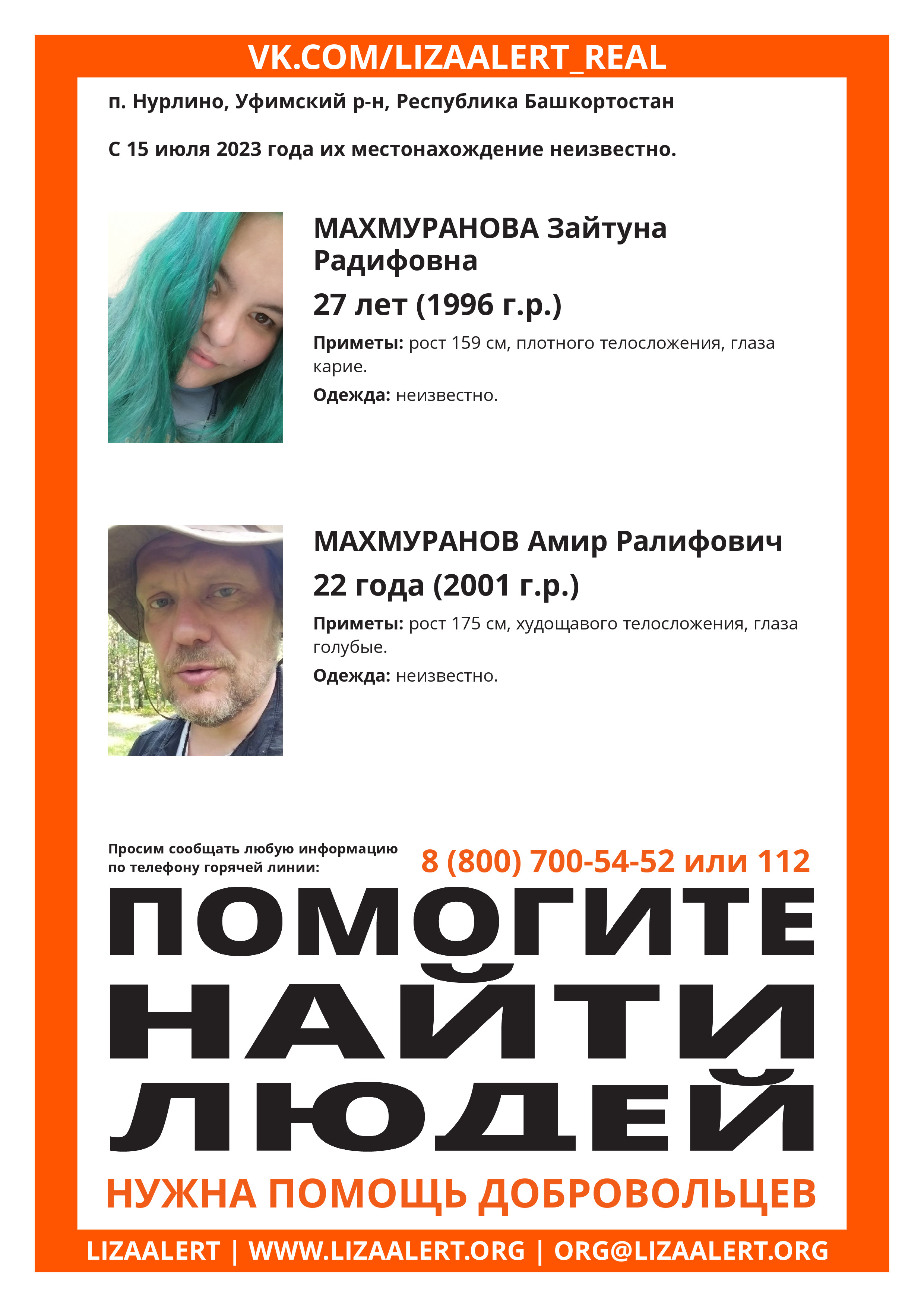 VK.COM/LIZAALERT_REAL

п. Нурлино, Уфимский р-н, Республика Башкортостан

С 15 июля 2023 года их местонахождение неизвестно.

МАХМУРАНОВА Зайтуна Радифовна

27 лет (1996 г.р.)

Приметы: рост 159 см, плотного телосложения, глаза карие.

Одежда: неизвестно.

МАХМУРАНОВ Амир Ралифович

22 года (2001 г.р.)

Приметы: рост 175 см, худощавого телосложения, глаза голубые.

Одежда: неизвестно.

Просим сообщать любую информацию по телефону горячей линии:

8 (800) 700-54-52 или 112

ПОМОГИТЕ НАЙТИ ЛЮДЕЙ

НУЖНА ПОМОЩЬ ДОБРОВОЛЬЦЕВ

LIZAALERT | WWW.LIZAALERT.ORG | ORG@LIZAALERT.ORG